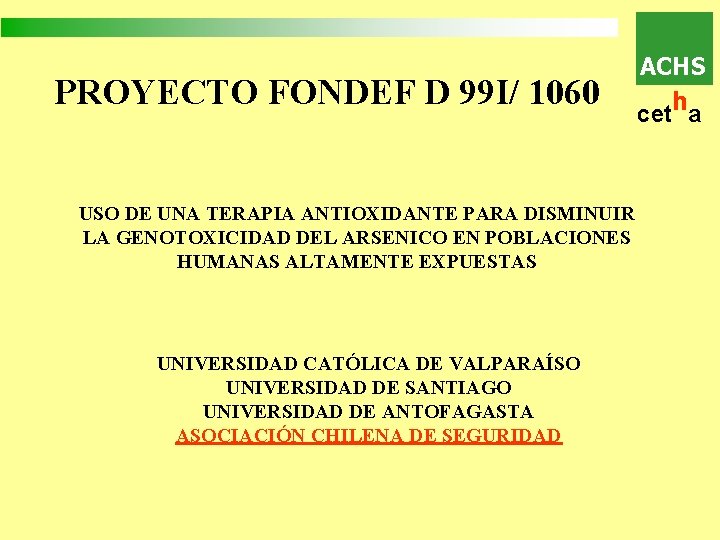 ACHS

cetha

PROYECTO FONDEF D 99I/ 1060

USO DE UNA TERAPIA ANTIOXIDANTE PARA DISMINUIR LA GENOTOXICIDAD DEL ARSENICO EN POBLACIONES HUMANAS ALTAMENTE EXPUESTAS

UNIVERSIDAD CATÓLICA DE VALPARAÍSO
UNIVERSIDAD DE SANTIAGO
UNIVERSIDAD DE ANTOFAGASTA
ASOCIACIÓN CHILENA DE SEGURIDAD